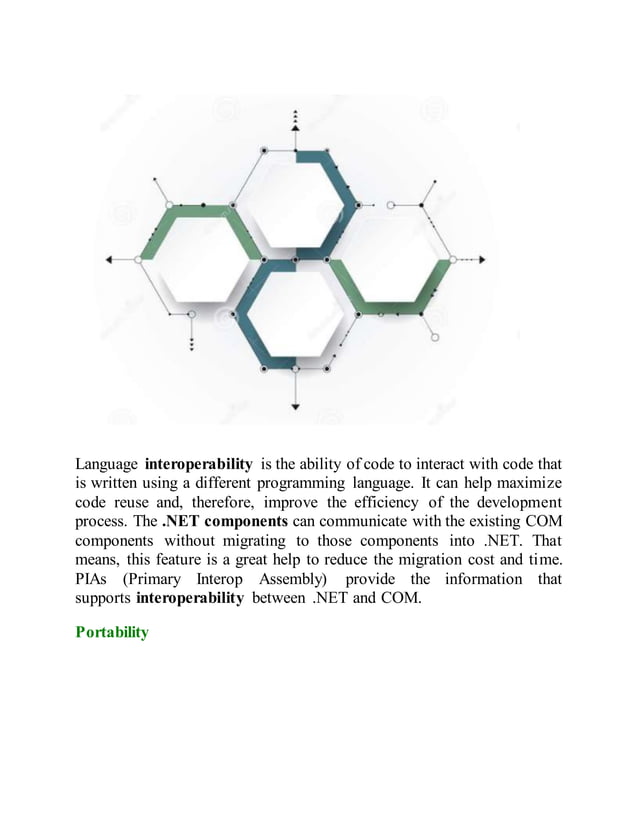 Language interoperability is the ability of code to interact with code that is written using a different programming language. It can help maximize code reuse and, therefore, improve the efficiency of the development process. The .NET components can communicate with the existing COM components without migrating to those components into .NET. That means, this feature is a great help to reduce the migration cost and time. PIAs (Primary Interop Assembly) provide the information that supports interoperability between .NET and COM.

Portability